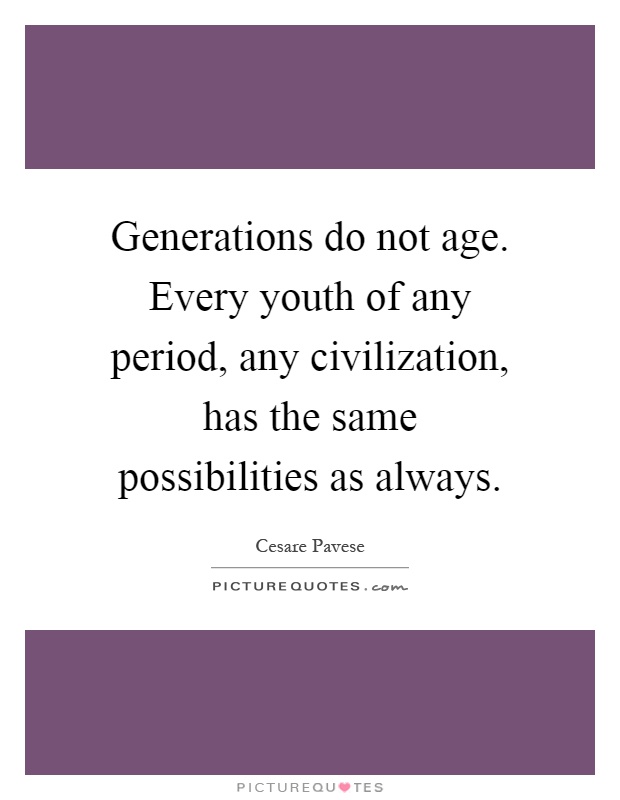 Generations do not age. Every youth of any period, any civilization, has the same possibilities as always.

Cesare Pavese

PICTUREQUOTES.com

PICTUREQUOTES